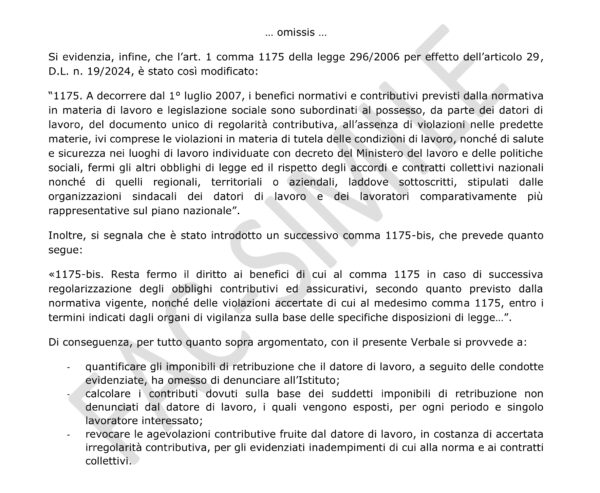 … omissis …

Si evidenzia, infine, che l'art. 1 comma 1175 della legge 296/2006 per effetto dell'articolo 29, D.L. n. 19/2024, è stato così modificato:

"1175. A decorrere dal 1° luglio 2007, i benefici normativi e contributivi previsti dalla normativa in materia di lavoro e legislazione sociale sono subordinati al possesso, da parte dei datori di lavoro, del documento unico di regolarità contributiva, all'assenza di violazioni nelle predette materie, ivi comprese le violazioni in materia di tutela delle condizioni di lavoro, nonché di salute e sicurezza nei luoghi di lavoro individuate con decreto del Ministero del lavoro e delle politiche sociali, fermi gli altri obblighi di legge ed il rispetto degli accordi e contratti collettivi nazionali nonché di quelli regionali, territoriali o aziendali, laddove sottoscritti, stipulati dalle organizzazioni sindacali dei datori di lavoro e dei lavoratori comparativamente più rappresentative sul piano nazionale".

Inoltre, si segnala che è stato introdotto un successivo comma 1175-bis, che prevede quanto segue:

«1175-bis. Resta fermo il diritto ai benefici di cui al comma 1175 in caso di successiva regolarizzazione degli obblighi contributivi ed assicurativi, secondo quanto previsto dalla normativa vigente, nonché delle violazioni accertate di cui al medesimo comma 1175, entro i termini indicati dagli organi di vigilanza sulla base delle specifiche disposizioni di legge…".

Di conseguenza, per tutto quanto sopra argomentato, con il presente Verbale si provvede a:

- quantificare gli imponibili di retribuzione che il datore di lavoro, a seguito delle condotte evidenziate, ha omesso di denunciare all'Istituto;
- calcolare i contributi dovuti sulla base dei suddetti imponibili di retribuzione non denunciati dal datore di lavoro, i quali vengono esposti, per ogni periodo e singolo lavoratore interessato;
- revocare le agevolazioni contributive fruite dal datore di lavoro, in costanza di accertata irregolarità contributiva, per gli evidenziati inadempimenti di cui alla norma e ai contratti collettivi.

FAC SIMILE